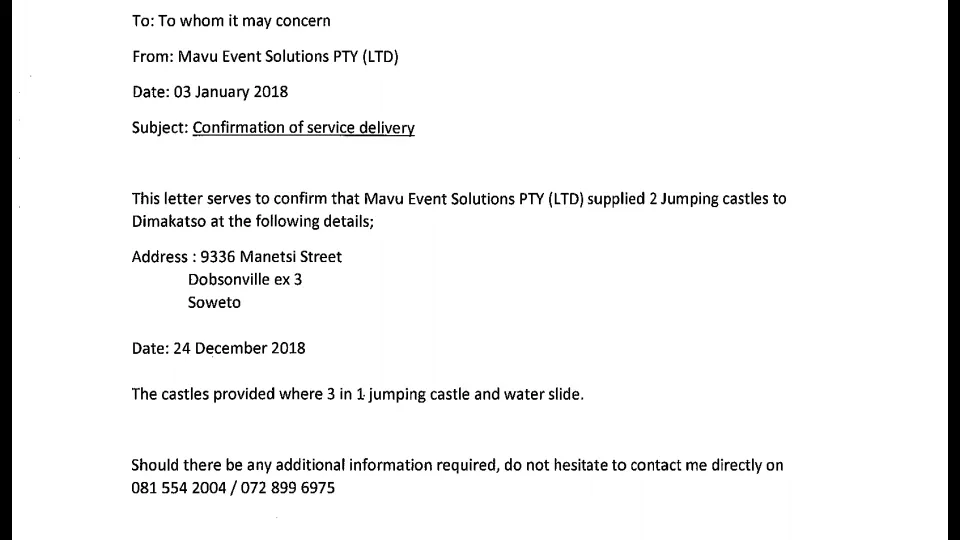 To: To whom it may concern

From: Mavu Event Solutions PTY (LTD)

Date: 03 January 2018

Subject: Confirmation of service delivery

This letter serves to confirm that Mavu Event Solutions PTY (LTD) supplied 2 Jumping castles to Dimakatso at the following details;

Address : 9336 Manetsi Street
Dobsonville ex 3
Soweto

Date: 24 December 2018

The castles provided where 3 in 1 jumping castle and water slide.

Should there be any additional information required, do not hesitate to contact me directly on 081 554 2004 / 072 899 6975